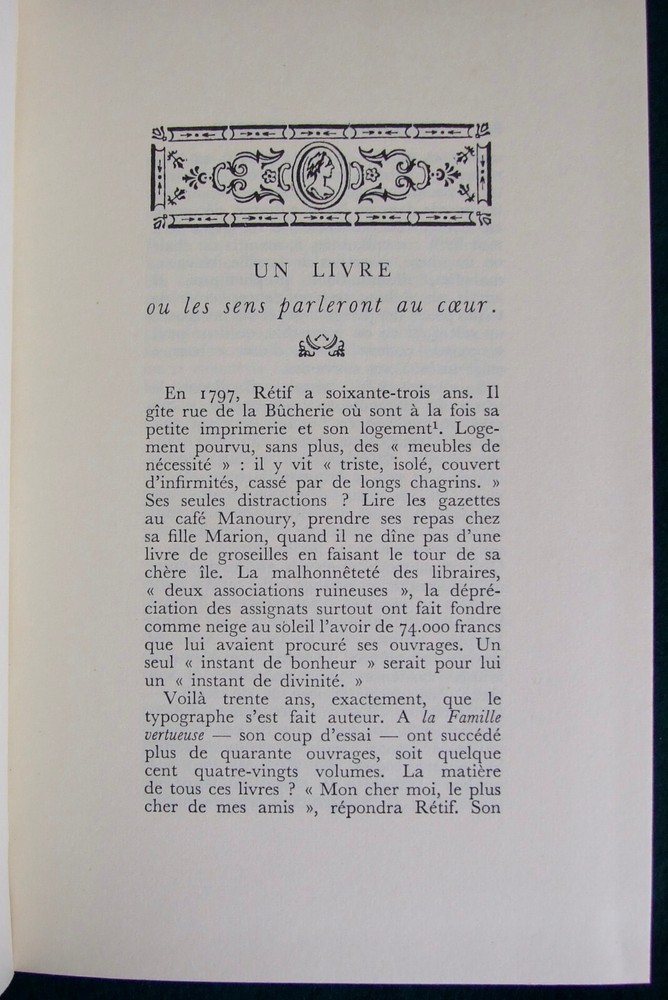 UN LIVRE
ou les sens parleront au cœur.

En 1797, Rétif a soixante-trois ans. Il gîte rue de la Bûcherie où sont à la fois sa petite imprimerie et son logement$^1$. Logement pourvu, sans plus, des « meubles de nécessité » : il y vit « triste, isolé, couvert d'infirmités, cassé par de longs chagrins. » Ses seules distractions ? Lire les gazettes au café Manoury, prendre ses repas chez sa fille Marion, quand il ne dîne pas d'une livre de groseilles en faisant le tour de sa chère île. La malhonnêteté des libraires, « deux associations ruineuses », la dépréciation des assignats surtout ont fait fondre comme neige au soleil l'avoir de 74.000 francs que lui avaient procuré ses ouvrages. Un seul « instant de bonheur » serait pour lui un « instant de divinité. »

Voilà trente ans, exactement, que le typographe s'est fait auteur. A la Famille vertueuse — son coup d'essai — ont succédé plus de quarante ouvrages, soit quelque cent quatre-vingts volumes. La matière de tous ces livres ? « Mon cher moi, le plus cher de mes amis », répondra Rétif. Son